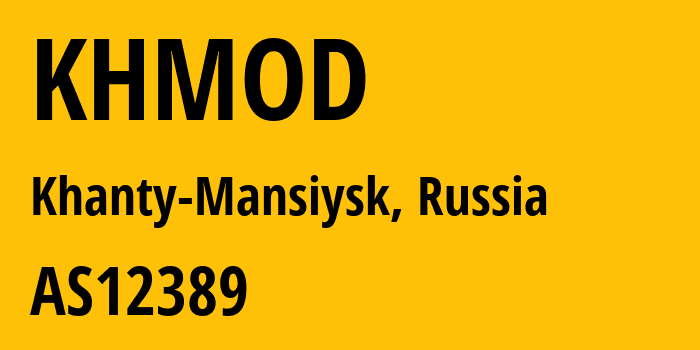 KHMOD

Khanty-Mansiysk, Russia

AS12389